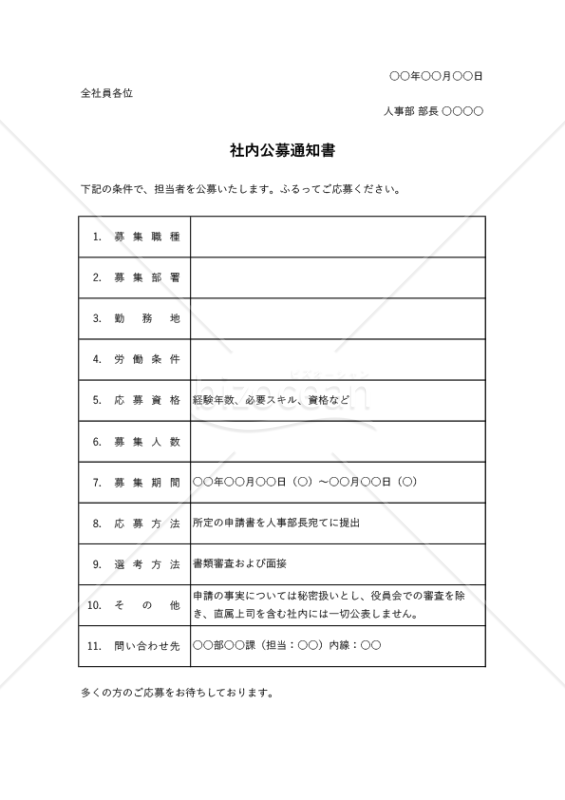 ○○年○○月○○日

全社員各位

人事部 部長 ○○○○

社内公募通知書

下記の条件で、担当者を公募いたします。ふるってご応募ください。

| 1. 募集職種 | |
|---|---|
| 2. 募集部署 | |
| 3. 勤務地 | |
| 4. 労働条件 | |
| 5. 応募資格 | 経験年数、必要スキル、資格など |
| 6. 募集人数 | |
| 7. 募集期間 | ○○年○○月○○日（○）～○○月○○日（○） |
| 8. 応募方法 | 所定の申請書を人事部長宛てに提出 |
| 9. 選考方法 | 書類審査および面接 |
| 10. その他 | 申請の事実については秘密扱いとし、役員会での審査を除き、直属上司を含む社内には一切公表しません。 |
| 11. 問い合わせ先 | ○○部○○課（担当：○○）内線：○○ |

多くの方のご応募をお待ちしております。

bizocean